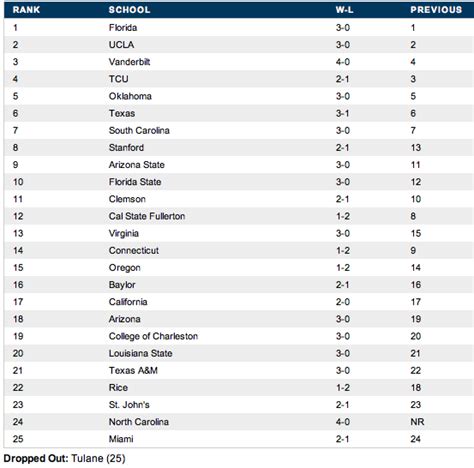 | RANK | SCHOOL | W-L | PREVIOUS |
|---|---|---|---|
| 1 | Florida | 3-0 | 1 |
| 2 | UCLA | 3-0 | 2 |
| 3 | Vanderbilt | 4-0 | 4 |
| 4 | TCU | 2-1 | 3 |
| 5 | Oklahoma | 3-0 | 5 |
| 6 | Texas | 3-1 | 6 |
| 7 | South Carolina | 3-0 | 7 |
| 8 | Stanford | 2-1 | 13 |
| 9 | Arizona State | 3-0 | 11 |
| 10 | Florida State | 3-0 | 12 |
| 11 | Clemson | 2-1 | 10 |
| 12 | Cal State Fullerton | 1-2 | 8 |
| 13 | Virginia | 3-0 | 15 |
| 14 | Connecticut | 1-2 | 9 |
| 15 | Oregon | 1-2 | 14 |
| 16 | Baylor | 2-1 | 16 |
| 17 | California | 2-0 | 17 |
| 18 | Arizona | 3-0 | 19 |
| 19 | College of Charleston | 3-0 | 20 |
| 20 | Louisiana State | 3-0 | 21 |
| 21 | Texas A&M | 3-0 | 22 |
| 22 | Rice | 1-2 | 18 |
| 23 | St. John's | 2-1 | 23 |
| 24 | North Carolina | 4-0 | NR |
| 25 | Miami | 2-1 | 24 |

**Dropped Out:** Tulane (25)